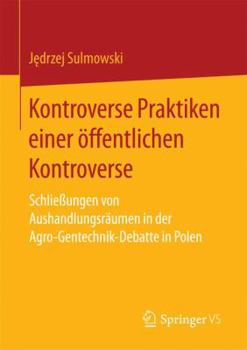 Jędrzej Sulmowski

Kontroverse Praktiken einer öffentlichen Kontroverse

Schließungen von Aushandlungsräumen in der Agro-Gentechnik-Debatte in Polen

Springer VS